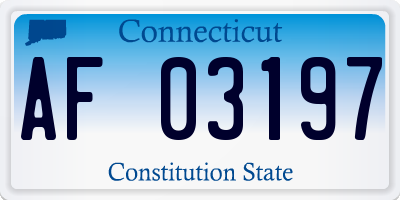 Connecticut

AF 03197

Constitution State